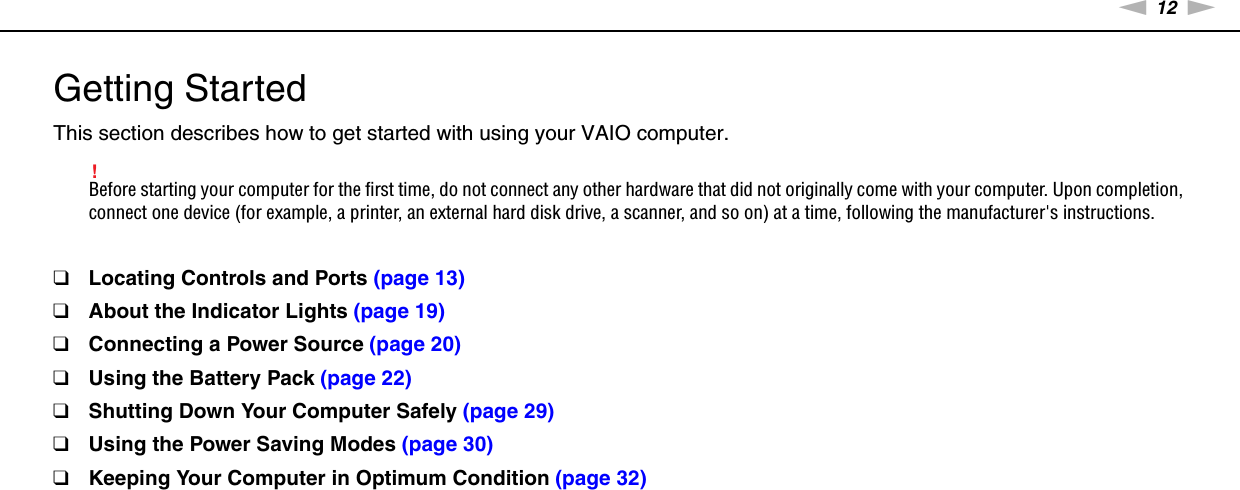 12

Getting Started

This section describes how to get started with using your VAIO computer.

!
Before starting your computer for the first time, do not connect any other hardware that did not originally come with your computer. Upon completion, connect one device (for example, a printer, an external hard disk drive, a scanner, and so on) at a time, following the manufacturer's instructions.

☐ Locating Controls and Ports (page 13)
☐ About the Indicator Lights (page 19)
☐ Connecting a Power Source (page 20)
☐ Using the Battery Pack (page 22)
☐ Shutting Down Your Computer Safely (page 29)
☐ Using the Power Saving Modes (page 30)
☐ Keeping Your Computer in Optimum Condition (page 32)